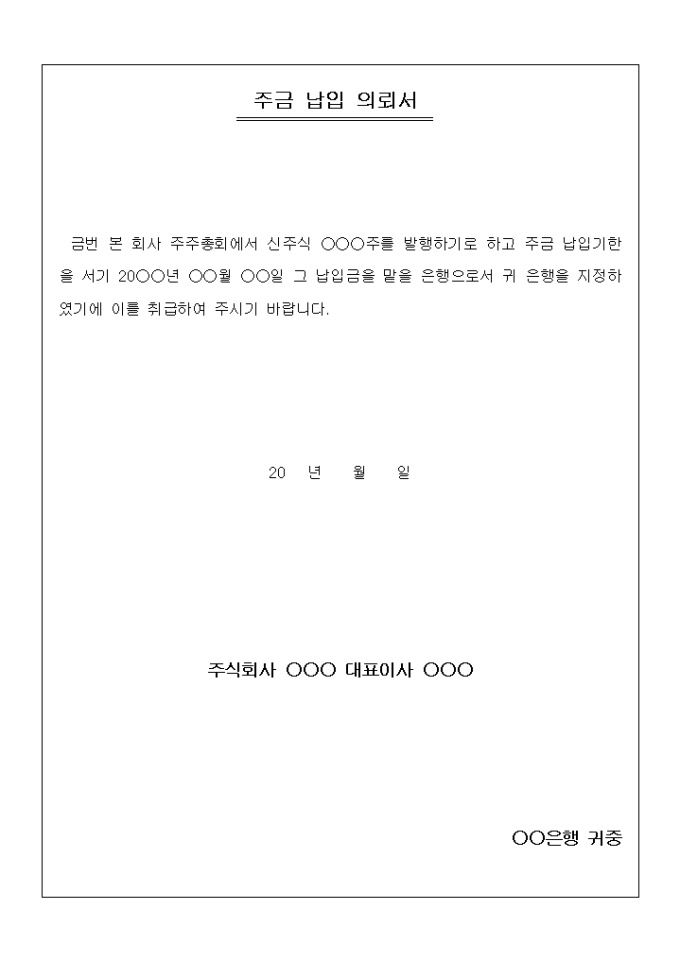 주금 납입 의뢰서

금번 본 회사 주주총회에서 신주식 ○○○주를 발행하기로 하고 주금 납입기한을 서기 20○○년 ○○월 ○○일 그 납입금을 맡을 은행으로서 귀 은행을 지정하였기에 이를 취급하여 주시기 바랍니다.

20 년 월 일

주식회사 ○○○ 대표이사 ○○○

○○은행 귀중